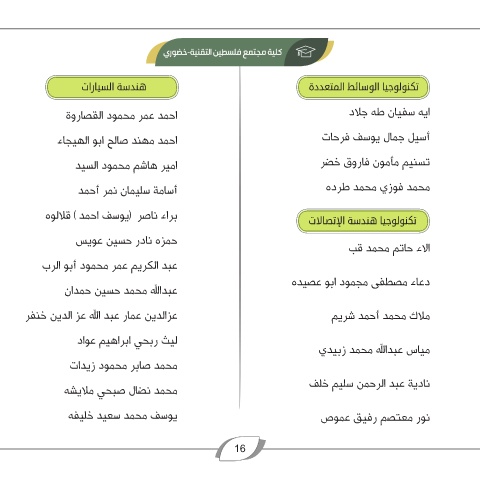 كلية مجتمع فلسطين التقنية-خضوري

تكنولوجيا الوسائط المتعددة

ايه سفيان طه جلاد

أسيل جمال يوسف فرحات

تسنيم مأمون فاروق خضر

محمد فوزي محمد طرده

تكنولوجيا هندسة الإتصالات

الاء حاتم محمد قب

دعاء مصطفى مجمود ابو عصيده

ملاك محمد أحمد شريم

مياس عبدالله محمد زبيدي

نادية عبد الرحمن سليم خلف

نور معتصم رفيق عموص

هندسة السيارات

احمد عمر محمود القصاروة

احمد مهند صالح ابو الهيجاء

امير هاشم محمود السيد

أسامة سليمان نمر أحمد

براء ناصر (يوسف احمد ) قلالوه

حمزه نادر حسين عويس

عبد الكريم عمر محمود أبو الرب

عبدالله محمد حسين حمدان

عزالدين عمار عبد الله عز الدين خنفر

ليث ربحي ابراهيم عواد

محمد صابر محمود زيدات

محمد نضال صبحي ملايشه

يوسف محمد سعيد خليفه

16